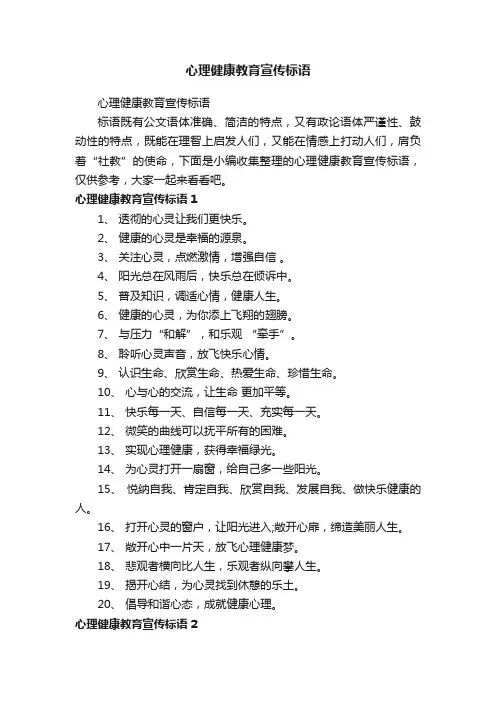 心理健康教育宣传标语

心理健康教育宣传标语

标语既有公文语体准确、简洁的特点，又有政论语体严谨性、鼓动性的特点，既能在理智上启发人们，又能在情感上打动人们，肩负着“社教”的使命，下面是小编收集整理的心理健康教育宣传标语，仅供参考，大家一起来看看吧。

心理健康教育宣传标语 1

1、 透彻的心灵让我们更快乐。

2、 健康的心灵是幸福的源泉。

3、 关注心灵，点燃激情，增强自信 。

4、 阳光总在风雨后，快乐总在倾诉中。

5、 普及知识，调适心情，健康人生。

6、 健康的心灵，为你添上飞翔的翅膀。

7、 与压力“和解”，和乐观 “牵手”。

8、 聆听心灵声音，放飞快乐心情。

9、 认识生命、欣赏生命、热爱生命、珍惜生命。

10、 心与心的交流，让生命 更加平等。

11、 快乐每一天、自信每一天、充实每一天。

12、 微笑的曲线可以抚平所有的困难。

13、 实现心理健康，获得幸福绿光。

14、 为心灵打开一扇窗，给自己多一些阳光。

15、 悦纳自我、肯定自我、欣赏自我、发展自我、做快乐健康的人。

16、 打开心灵的窗户，让阳光进入;敞开心扉，缔造美丽人生。

17、 敞开心中一片天，放飞心理健康梦。

18、 悲观者横向比人生，乐观者纵向攀人生。

19、 揭开心结，为心灵找到休憩的乐土。

20、 倡导和谐心态，成就健康心理。

心理健康教育宣传标语 2